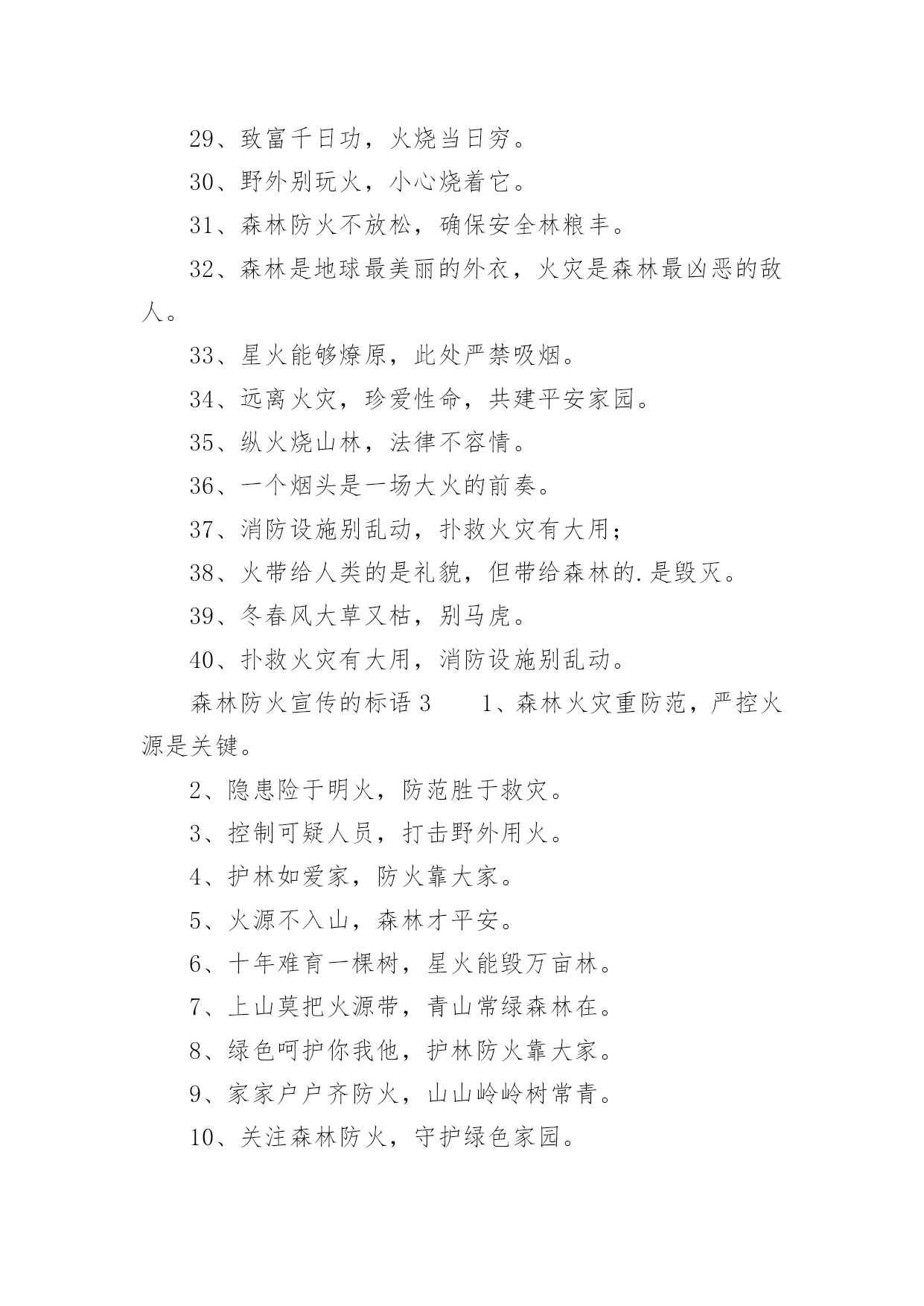 29、致富千日功，火烧当日穷。

30、野外别玩火，小心烧着它。

31、森林防火不放松，确保安全林粮丰。

32、森林是地球最美丽的外衣，火灾是森林最凶恶的敌人。

33、星火能够燎原，此处严禁吸烟。

34、远离火灾，珍爱性命，共建平安家园。

35、纵火烧山林，法律不容情。

36、一个烟头是一场大火的前奏。

37、消防设施别乱动，扑救火灾有大用；

38、火带给人类的是礼貌，但带给森林的.是毁灭。

39、冬春风大草又枯，别马虎。

40、扑救火灾有大用，消防设施别乱动。

森林防火宣传的标语 3　　1、森林火灾重防范，严控火源是关键。

2、隐患险于明火，防范胜于救灾。

3、控制可疑人员，打击野外用火。

4、护林如爱家，防火靠大家。

5、火源不入山，森林才平安。

6、十年难育一棵树，星火能毁万亩林。

7、上山莫把火源带，青山常绿森林在。

8、绿色呵护你我他，护林防火靠大家。

9、家家户户齐防火，山山岭岭树常青。

10、关注森林防火，守护绿色家园。